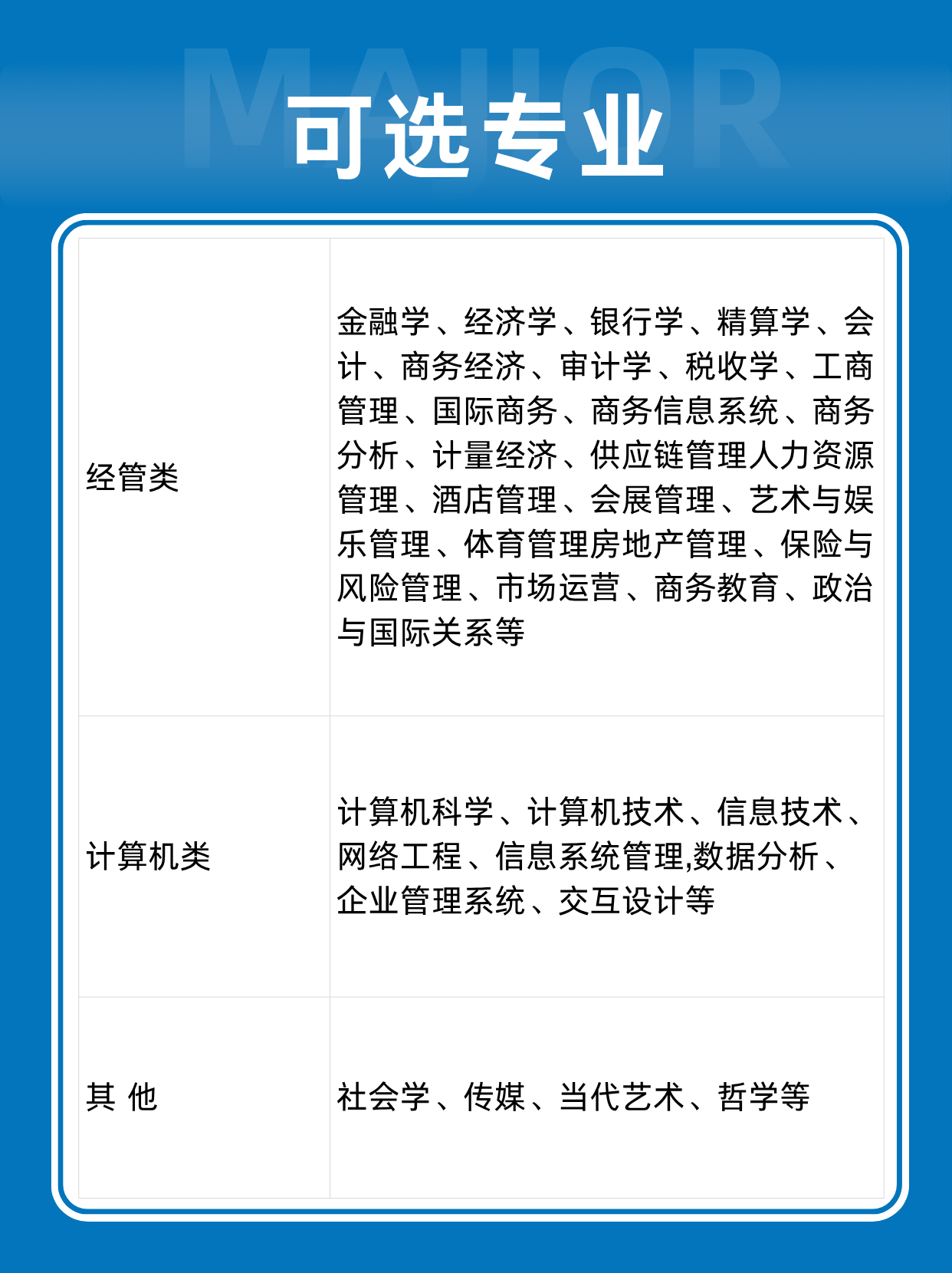 MAJOR

可选专业

| | |
|---|---|
| 经管类 | 金融学、经济学、银行学、精算学、会计、商务经济、审计学、税收学、工商管理、国际商务、商务信息系统、商务分析、计量经济、供应链管理人力资源管理、酒店管理、会展管理、艺术与娱乐管理、体育管理房地产管理、保险与风险管理、市场运营、商务教育、政治与国际关系等 |
| 计算机类 | 计算机科学、计算机技术、信息技术、网络工程、信息系统管理,数据分析、企业管理系统、交互设计等 |
| 其 他 | 社会学、传媒、当代艺术、哲学等 |